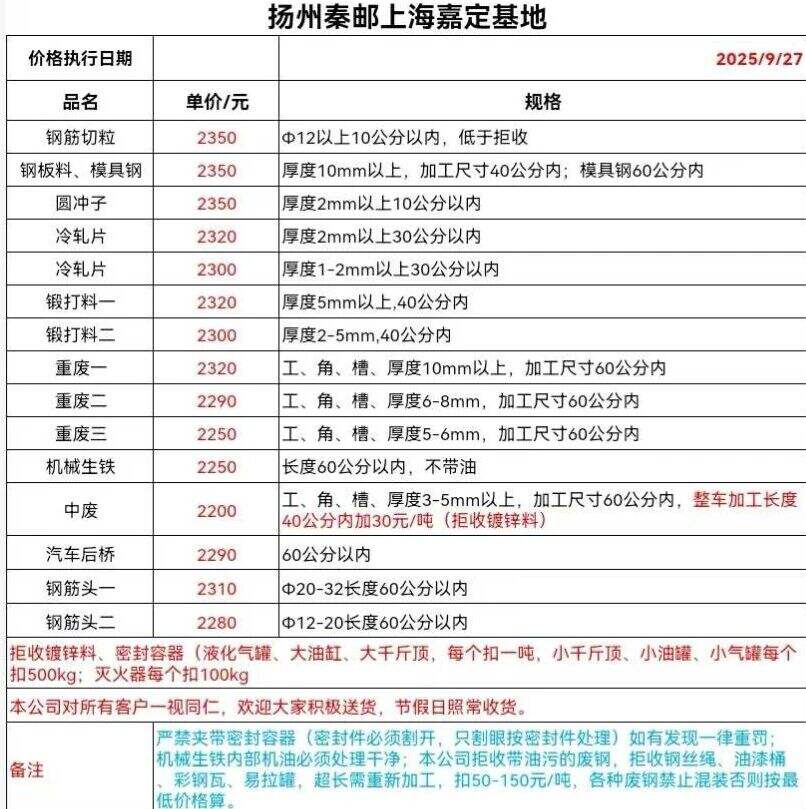 扬州秦邮上海嘉定基地

| 价格执行日期 | | 2025/9/27 |
|---|---|---|
| 品名 | 单价/元 | 规格 |
| 钢筋切粒 | 2350 | Φ12以上10公分以内，低于拒收 |
| 钢板料、模具钢 | 2350 | 厚度10mm以上，加工尺寸40公分内；模具钢60公分内 |
| 圆冲子 | 2350 | 厚度2mm以上10公分以内 |
| 冷轧片 | 2320 | 厚度2mm以上30公分以内 |
| 冷轧片 | 2300 | 厚度1-2mm以上30公分以内 |
| 锻打料一 | 2320 | 厚度5mm以上,40公分内 |
| 锻打料二 | 2300 | 厚度2-5mm,40公分内 |
| 重废一 | 2320 | 工、角、槽、厚度10mm以上，加工尺寸60公分内 |
| 重废二 | 2290 | 工、角、槽、厚度6-8mm，加工尺寸60公分内 |
| 重废三 | 2250 | 工、角、槽、厚度5-6mm，加工尺寸60公分内 |
| 机械生铁 | 2250 | 长度60公分以内，不带油 |
| 中废 | 2200 | 工、角、槽、厚度3-5mm以上，加工尺寸60公分内，整车加工长度40公分内加30元/吨（拒收镀锌料） |
| 汽车后桥 | 2290 | 60公分以内 |
| 钢筋头一 | 2310 | Φ20-32长度60公分以内 |
| 钢筋头二 | 2280 | Φ12-20长度60公分以内 |

拒收镀锌料、密封容器（液化气罐、大油缸、大千斤顶，每个扣一吨，小千斤顶、小油罐、小气罐每个扣500kg；灭火器每个扣100kg

本公司对所有客户一视同仁，欢迎大家积极送货，节假日照常收货。

备注

严禁夹带密封容器（密封件必须割开，只割眼按密封件处理）如有发现一律重罚；机械生铁内部机油必须处理干净；本公司拒收带油污的废钢，拒收钢丝绳、油漆桶、彩钢瓦、易拉罐，超长需重新加工，扣50-150元/吨，各种废钢禁止混装否则按最低价格算。